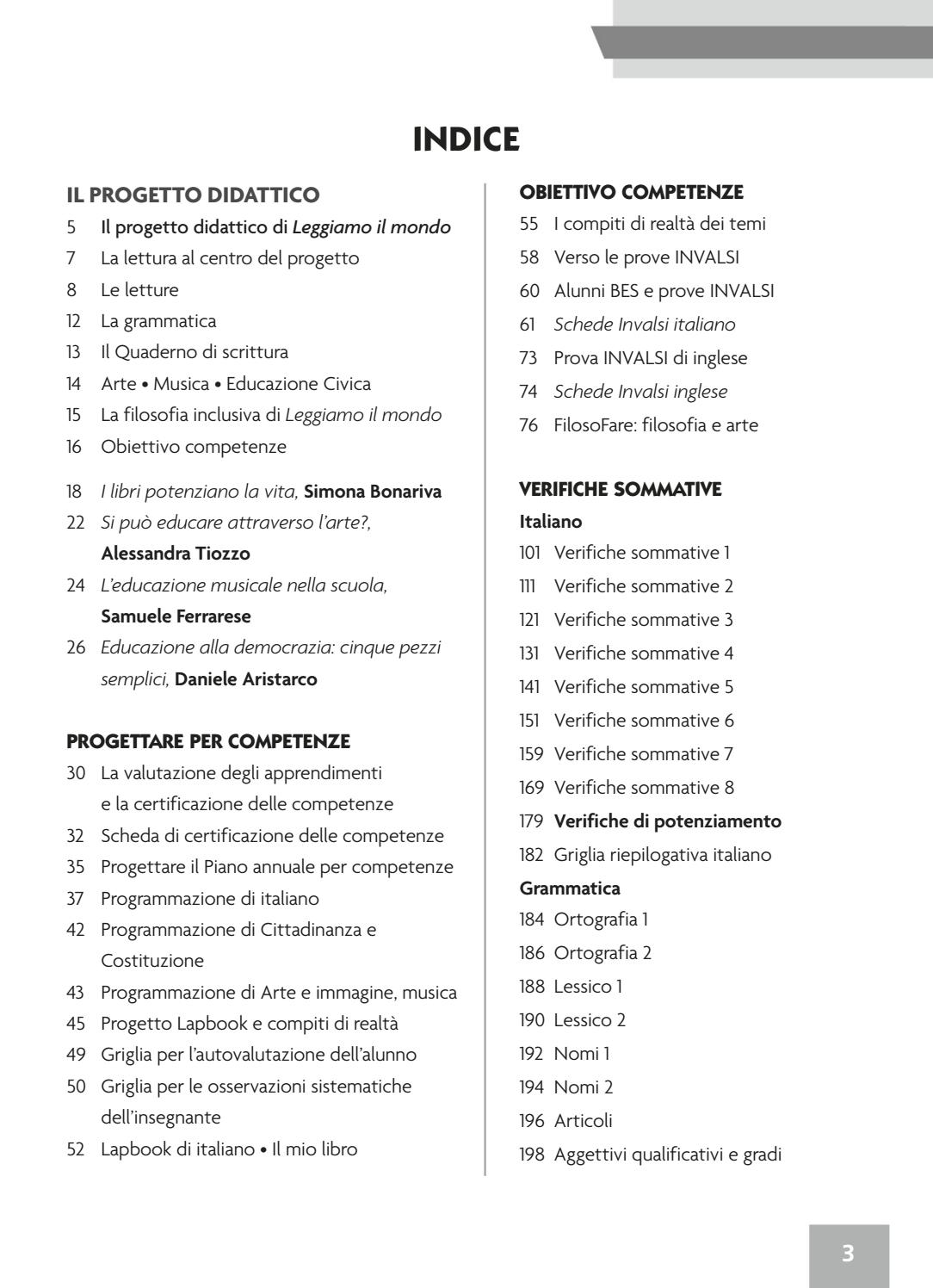 INDICE

IL PROGETTO DIDATTICO
5 Il progetto didattico di Leggiamo il mondo
7 La lettura al centro del progetto
8 Le letture
12 La grammatica
13 Il Quaderno di scrittura
14 Arte • Musica • Educazione Civica
15 La filosofia inclusiva di Leggiamo il mondo
16 Obiettivo competenze

18 I libri potenziano la vita, Simona Bonariva
22 Si può educare attraverso l'arte?, Alessandra Tiozzo
24 L'educazione musicale nella scuola, Samuele Ferrarese
26 Educazione alla democrazia: cinque pezzi semplici, Daniele Aristarco

PROGETTARE PER COMPETENZE
30 La valutazione degli apprendimenti e la certificazione delle competenze
32 Scheda di certificazione delle competenze
35 Progettare il Piano annuale per competenze
37 Programmazione di italiano
42 Programmazione di Cittadinanza e Costituzione
43 Programmazione di Arte e immagine, musica
45 Progetto Lapbook e compiti di realtà
49 Griglia per l'autovalutazione dell'alunno
50 Griglia per le osservazioni sistematiche dell'insegnante
52 Lapbook di italiano • Il mio libro

OBIETTIVO COMPETENZE
55 I compiti di realtà dei temi
58 Verso le prove INVALSI
60 Alunni BES e prove INVALSI
61 Schede Invalsi italiano
73 Prova INVALSI di inglese
74 Schede Invalsi inglese
76 FilosoFare: filosofia e arte

VERIFICHE SOMMATIVE
Italiano
101 Verifiche sommative 1
111 Verifiche sommative 2
121 Verifiche sommative 3
131 Verifiche sommative 4
141 Verifiche sommative 5
151 Verifiche sommative 6
159 Verifiche sommative 7
169 Verifiche sommative 8
179 Verifiche di potenziamento
182 Griglia riepilogativa italiano
Grammatica
184 Ortografia 1
186 Ortografia 2
188 Lessico 1
190 Lessico 2
192 Nomi 1
194 Nomi 2
196 Articoli
198 Aggettivi qualificativi e gradi

3